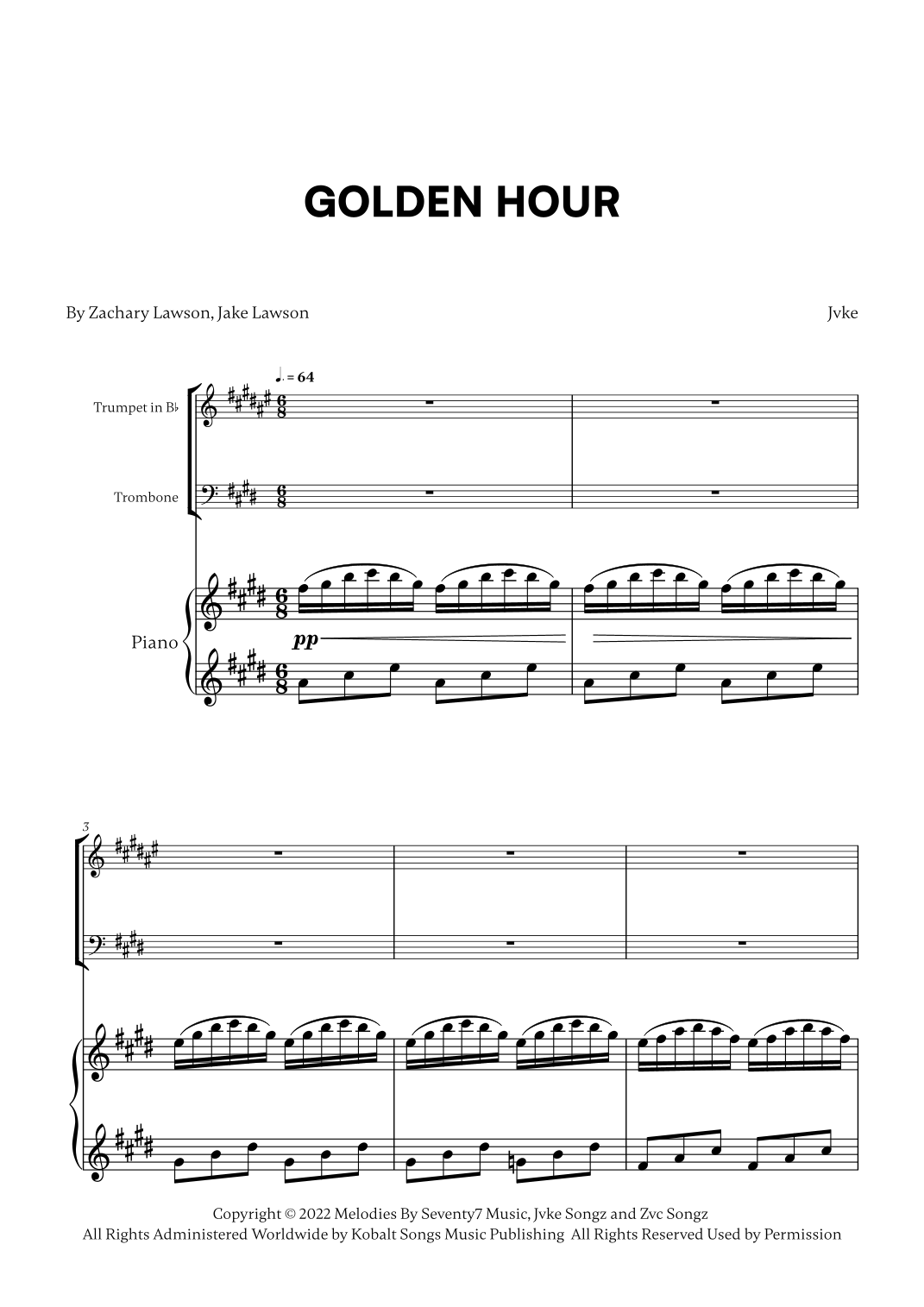 GOLDEN HOUR

By Zachary Lawson, Jake Lawson

Jvke

♩. = 64

Trumpet in B♭

Trombone

Piano

pp

3

Copyright © 2022 Melodies By Seventy7 Music, Jvke Songz and Zvc Songz
All Rights Administered Worldwide by Kobalt Songs Music Publishing All Rights Reserved Used by Permission